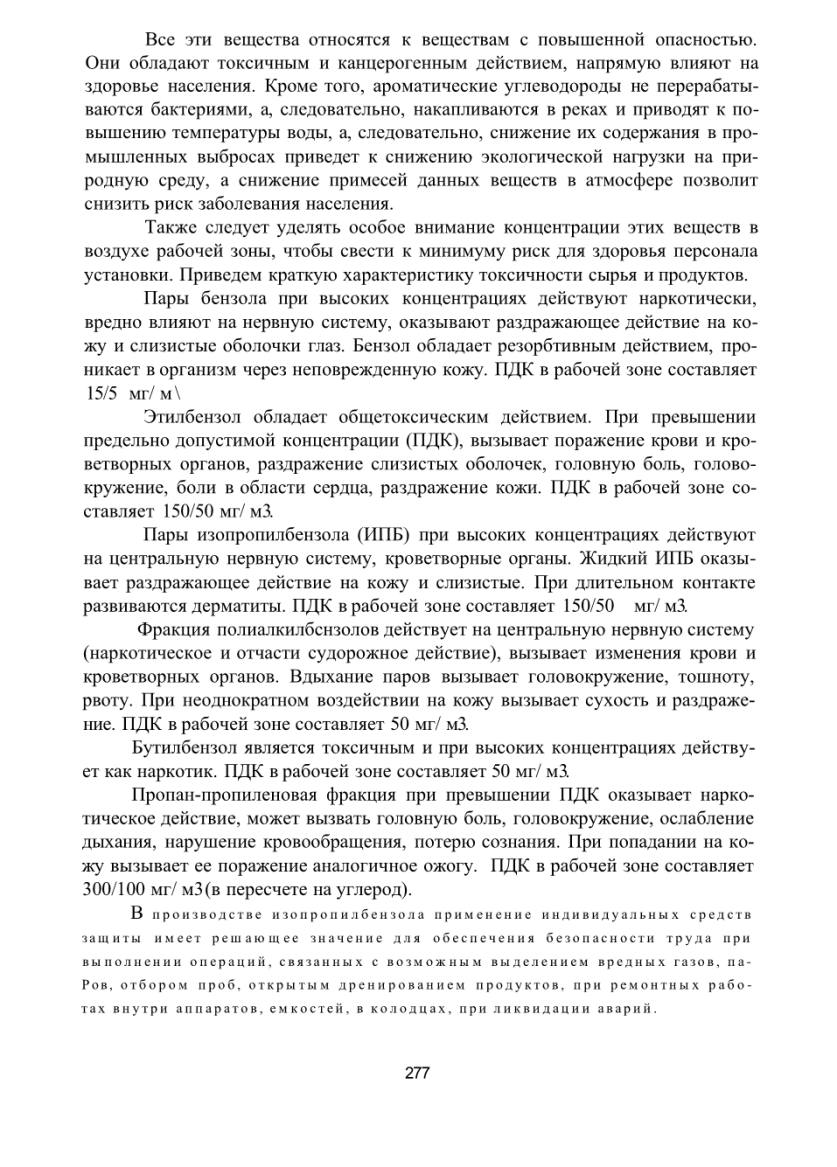 Все эти вещества относятся к веществам с повышенной опасностью. Они обладают токсичным и канцерогенным действием, напрямую влияют на здоровье населения. Кроме того, ароматические углеводороды не перерабатываются бактериями, а, следовательно, накапливаются в реках и приводят к повышению температуры воды, а, следовательно, снижение их содержания в промышленных выбросах приведет к снижению экологической нагрузки на природную среду, а снижение примесей данных веществ в атмосфере позволит снизить риск заболевания населения.

Также следует уделять особое внимание концентрации этих веществ в воздухе рабочей зоны, чтобы свести к минимуму риск для здоровья персонала установки. Приведем краткую характеристику токсичности сырья и продуктов.

Пары бензола при высоких концентрациях действуют наркотически, вредно влияют на нервную систему, оказывают раздражающее действие на кожу и слизистые оболочки глаз. Бензол обладает резорбтивным действием, проникает в организм через неповрежденную кожу. ПДК в рабочей зоне составляет 15/5 мг/ м\

Этилбензол обладает общетоксическим действием. При превышении предельно допустимой концентрации (ПДК), вызывает поражение крови и кроветворных органов, раздражение слизистых оболочек, головную боль, головокружение, боли в области сердца, раздражение кожи. ПДК в рабочей зоне составляет 150/50 мг/ м3.

Пары изопропилбензола (ИПБ) при высоких концентрациях действуют на центральную нервную систему, кроветворные органы. Жидкий ИПБ оказывает раздражающее действие на кожу и слизистые. При длительном контакте развиваются дерматиты. ПДК в рабочей зоне составляет 150/50 мг/ м3.

Фракция полиалкилбснзолов действует на центральную нервную систему (наркотическое и отчасти судорожное действие), вызывает изменения крови и кроветворных органов. Вдыхание паров вызывает головокружение, тошноту, рвоту. При неоднократном воздействии на кожу вызывает сухость и раздражение. ПДК в рабочей зоне составляет 50 мг/ м3.

Бутилбензол является токсичным и при высоких концентрациях действует как наркотик. ПДК в рабочей зоне составляет 50 мг/ м3.

Пропан-пропиленовая фракция при превышении ПДК оказывает наркотическое действие, может вызвать головную боль, головокружение, ослабление дыхания, нарушение кровообращения, потерю сознания. При попадании на кожу вызывает ее поражение аналогичное ожогу. ПДК в рабочей зоне составляет 300/100 мг/ м3(в пересчете на углерод).

В производстве изопропилбензола применение индивидуальных средств защиты имеет решающее значение для обеспечения безопасности труда при выполнении операций, связанных с возможным выделением вредных газов, паРов, отбором проб, открытым дренированием продуктов, при ремонтных работах внутри аппаратов, емкостей, в колодцах, при ликвидации аварий.

277